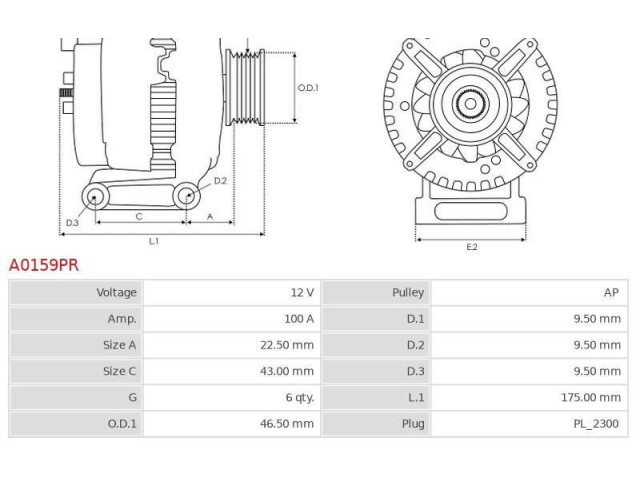 O.D.1

D.2

D.3

C

A

L.1

E.2

A0159PR

| Voltage | 12 V | Pulley | AP |
|---|---|---|---|
| Amp. | 100 A | D.1 | 9.50 mm |
| Size A | 22.50 mm | D.2 | 9.50 mm |
| Size C | 43.00 mm | D.3 | 9.50 mm |
| G | 6 qty. | L.1 | 175.00 mm |
| O.D.1 | 46.50 mm | Plug | PL_2300 |